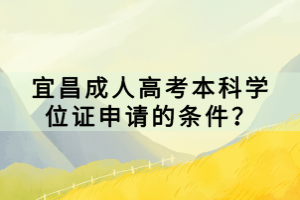 宜昌成人高考本科学位证申请的条件？